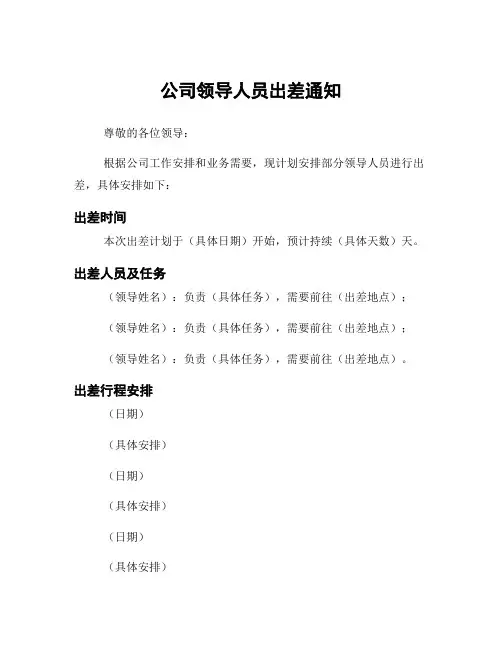 公司领导人员出差通知

尊敬的各位领导：

根据公司工作安排和业务需要，现计划安排部分领导人员进行出差，具体安排如下：

出差时间

本次出差计划于（具体日期）开始，预计持续（具体天数）天。

出差人员及任务

（领导姓名）：负责（具体任务），需要前往（出差地点）；

（领导姓名）：负责（具体任务），需要前往（出差地点）；

（领导姓名）：负责（具体任务），需要前往（出差地点）。

出差行程安排

（日期）

（具体安排）

（日期）

（具体安排）

（日期）

（具体安排）